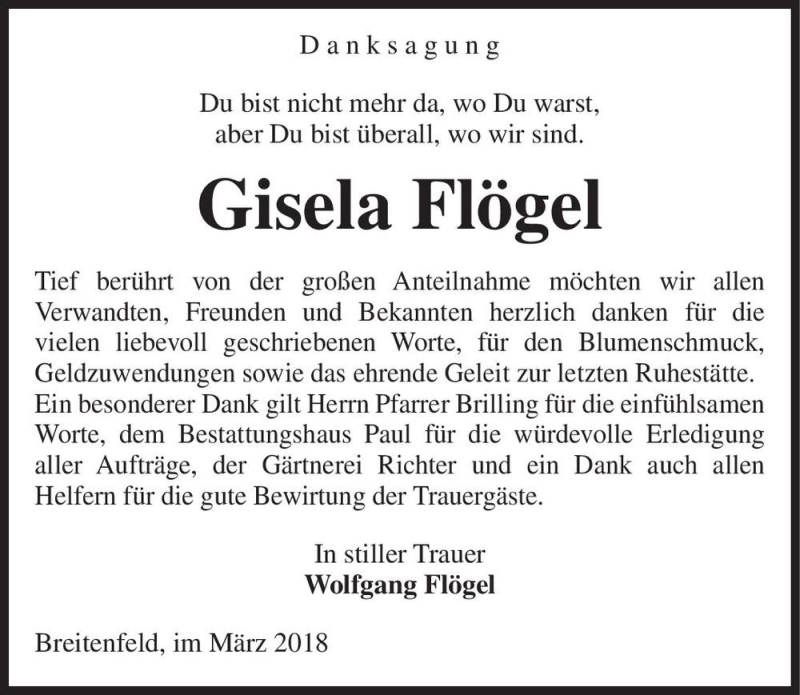 Danksagung

Du bist nicht mehr da, wo Du warst,
aber Du bist überall, wo wir sind.

Gisela Flögel

Tief berührt von der großen Anteilnahme möchten wir allen Verwandten, Freunden und Bekannten herzlich danken für die vielen liebevoll geschriebenen Worte, für den Blumenschmuck, Geldzuwendungen sowie das ehrende Geleit zur letzten Ruhestätte. Ein besonderer Dank gilt Herrn Pfarrer Brilling für die einfühlsamen Worte, dem Bestattungshaus Paul für die würdevolle Erledigung aller Aufträge, der Gärtnerei Richter und ein Dank auch allen Helfern für die gute Bewirtung der Trauergäste.

In stiller Trauer
Wolfgang Flögel

Breitenfeld, im März 2018